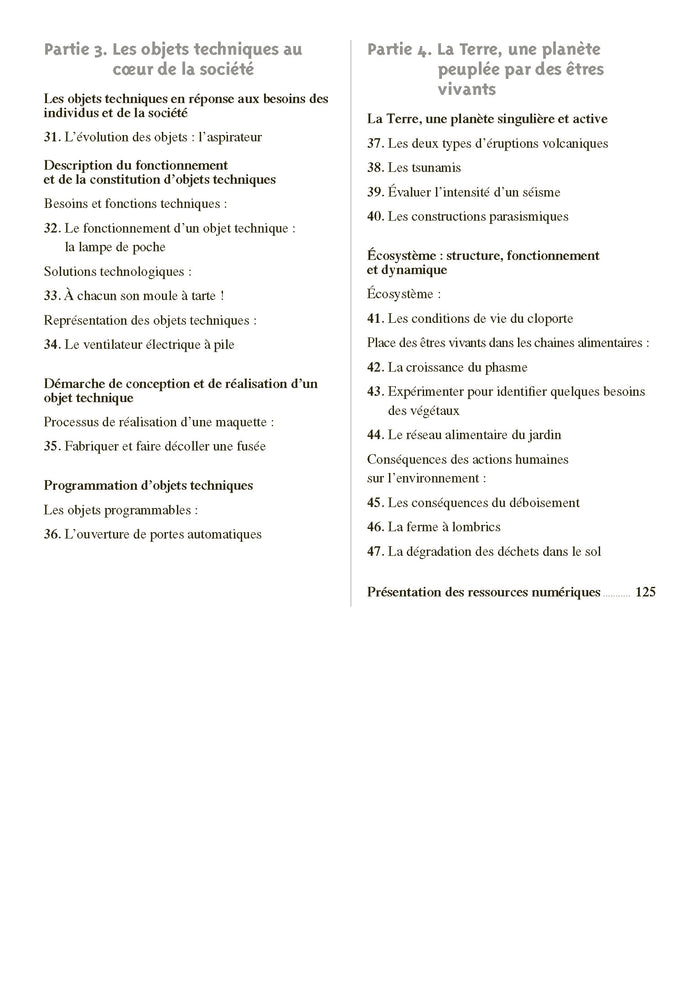 Partie 3. Les objets techniques au cœur de la société

Les objets techniques en réponse aux besoins des individus et de la société

31. L'évolution des objets : l'aspirateur

Description du fonctionnement et de la constitution d'objets techniques

Besoins et fonctions techniques :

32. Le fonctionnement d'un objet technique : la lampe de poche

Solutions technologiques :

33. À chacun son moule à tarte !

Représentation des objets techniques :

34. Le ventilateur électrique à pile

Démarche de conception et de réalisation d'un objet technique

Processus de réalisation d'une maquette :

35. Fabriquer et faire décoller une fusée

Programmation d'objets techniques

Les objets programmables :

36. L'ouverture de portes automatiques

Partie 4. La Terre, une planète peuplée par des êtres vivants

La Terre, une planète singulière et active

37. Les deux types d'éruptions volcaniques

38. Les tsunamis

39. Évaluer l'intensité d'un séisme

40. Les constructions parasismiques

Écosystème : structure, fonctionnement et dynamique

Écosystème :

41. Les conditions de vie du cloporte

Place des êtres vivants dans les chaines alimentaires :

42. La croissance du phasme

43. Expérimenter pour identifier quelques besoins des végétaux

44. Le réseau alimentaire du jardin

Conséquences des actions humaines sur l'environnement :

45. Les conséquences du déboisement

46. La ferme à lombrics

47. La dégradation des déchets dans le sol

Présentation des ressources numériques ........... 125